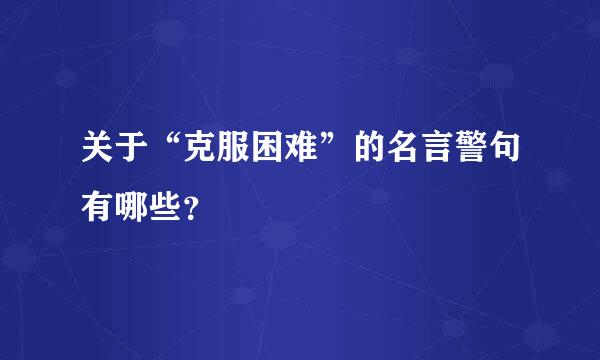 关于“克服困难”的名言警句有哪些？